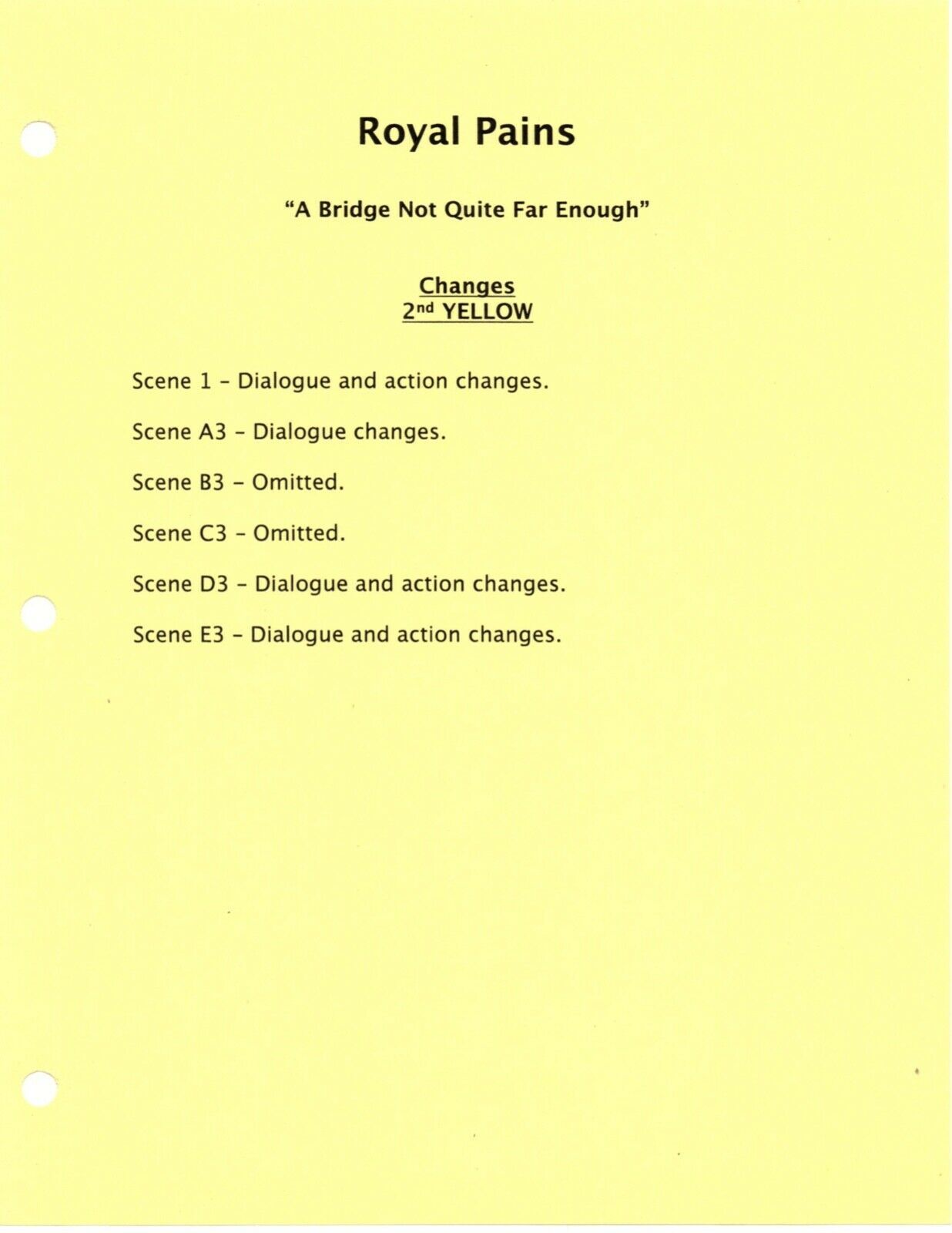 Royal Pains

"A Bridge Not Quite Far Enough"

Changes
2nd YELLOW

Scene 1 – Dialogue and action changes.

Scene A3 – Dialogue changes.

Scene B3 – Omitted.

Scene C3 – Omitted.

Scene D3 – Dialogue and action changes.

Scene E3 – Dialogue and action changes.